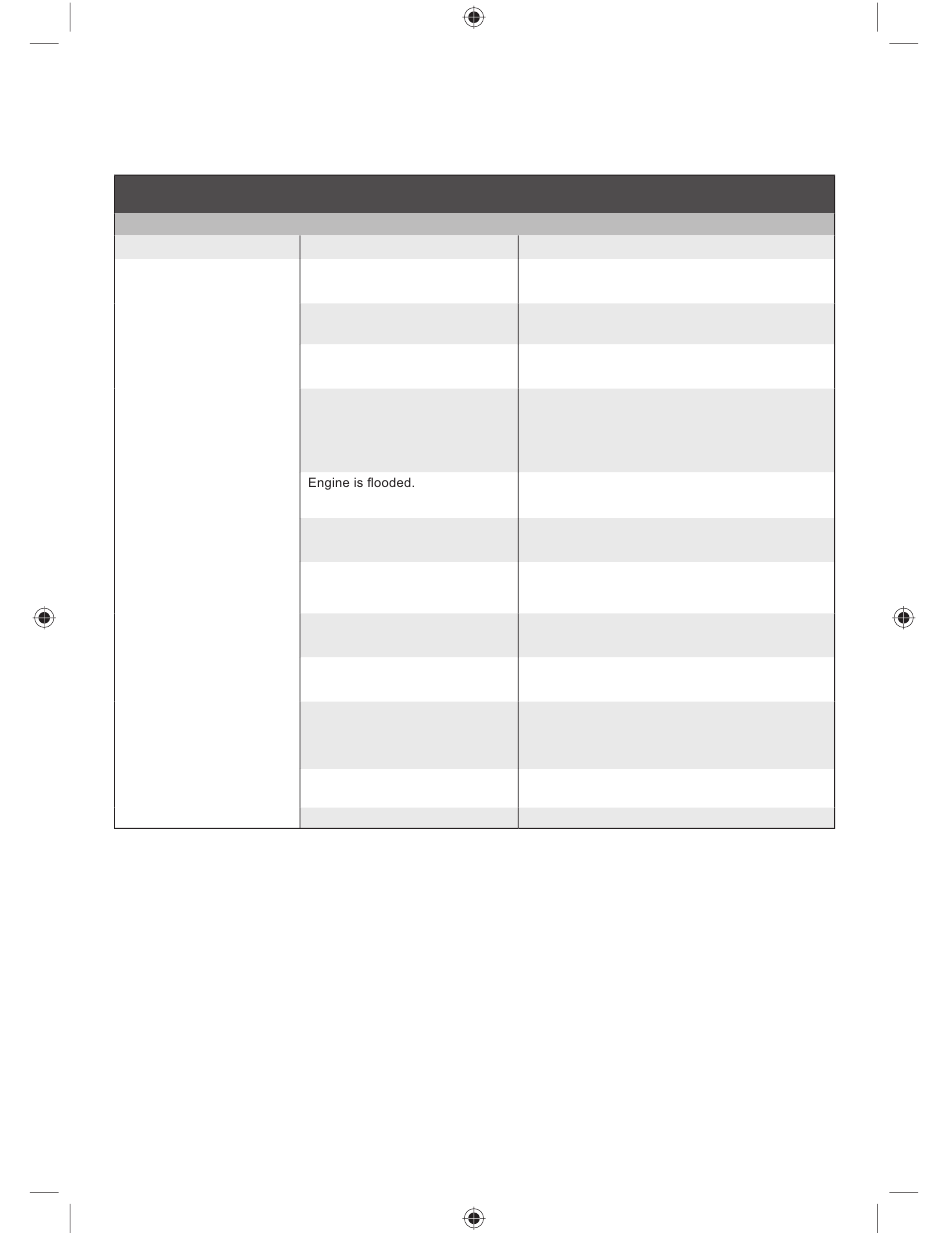 Engine is flooded.